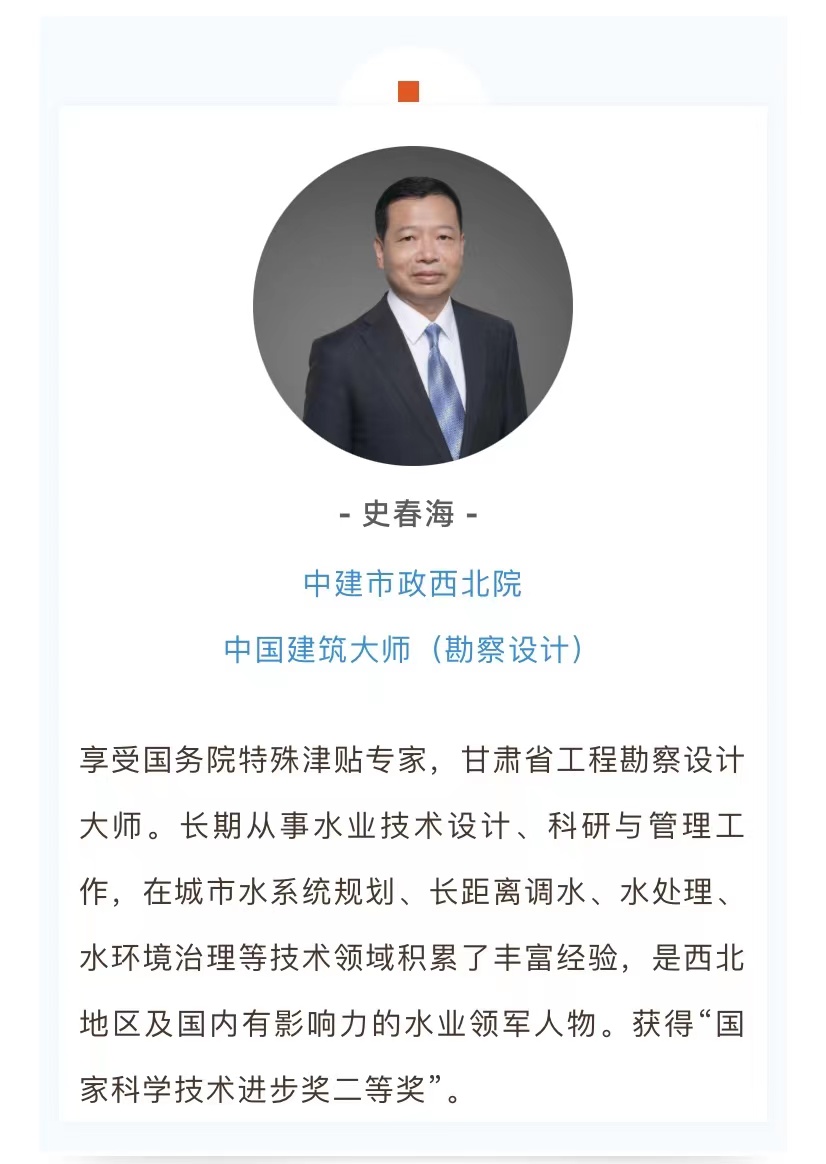 - 史春海 -

中建市政西北院

中国建筑大师（勘察设计）

享受国务院特殊津贴专家，甘肃省工程勘察设计大师。长期从事水业技术设计、科研与管理工作，在城市水系统规划、长距离调水、水处理、水环境治理等技术领域积累了丰富经验，是西北地区及国内有影响力的水业领军人物。获得“国家科学技术进步奖二等奖”。